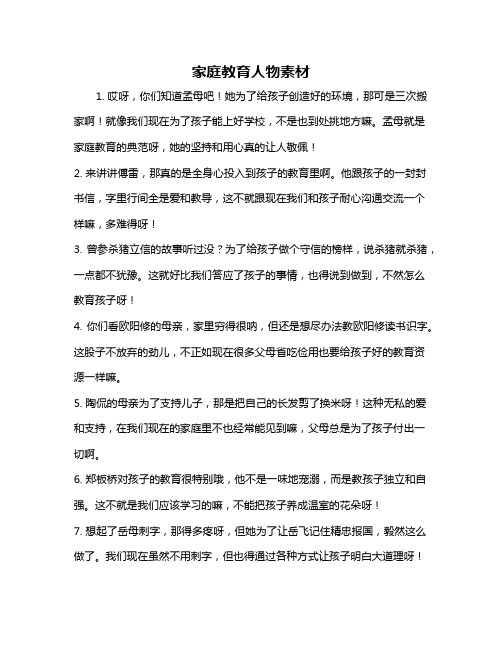 家庭教育人物素材

1. 哎呀，你们知道孟母吧！她为了给孩子创造好的环境，那可是三次搬家啊！就像我们现在为了孩子能上好学校，不是也到处挑地方嘛。孟母就是家庭教育的典范呀，她的坚持和用心真的让人敬佩！

2. 来讲讲傅雷，那真的是全身心投入到孩子的教育里啊。他跟孩子的一封封书信，字里行间全是爱和教导，这不就跟现在我们和孩子耐心沟通交流一个样嘛，多难得呀！

3. 曾参杀猪立信的故事听过没？为了给孩子做个守信的榜样，说杀猪就杀猪，一点都不犹豫。这就好比我们答应了孩子的事情，也得说到做到，不然怎么教育孩子呀！

4. 你们看欧阳修的母亲，家里穷得很呐，但还是想尽办法教欧阳修读书识字。这股子不放弃的劲儿，不正如现在很多父母省吃俭用也要给孩子好的教育资源一样嘛。

5. 陶侃的母亲为了支持儿子，那是把自己的长发剪了换米呀！这种无私的爱和支持，在我们现在的家庭里不也经常能见到嘛，父母总是为了孩子付出一切啊。

6. 郑板桥对孩子的教育很特别哦，他不是一味地宠溺，而是教孩子独立和自强。这不就是我们应该学习的嘛，不能把孩子养成温室的花朵呀！

7. 想起了岳母刺字，那得多疼呀，但她为了让岳飞记住精忠报国，毅然这么做了。我们现在虽然不用刺字，但也得通过各种方式让孩子明白大道理呀！